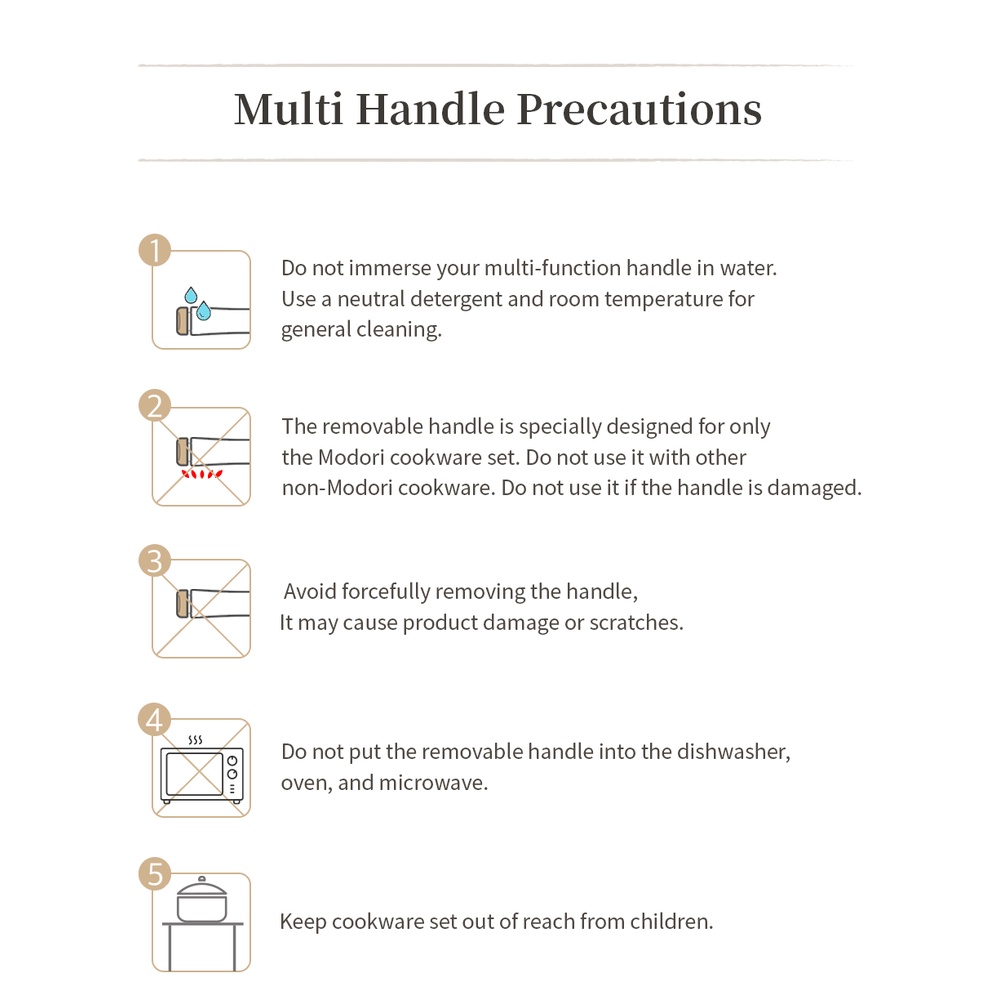 Multi Handle Precautions

1

Do not immerse your multi-function handle in water. Use a neutral detergent and room temperature for general cleaning.

2

The removable handle is specially designed for only the Modori cookware set. Do not use it with other non-Modori cookware. Do not use it if the handle is damaged.

3

Avoid forcefully removing the handle, It may cause product damage or scratches.

4

Do not put the removable handle into the dishwasher, oven, and microwave.

5

Keep cookware set out of reach from children.